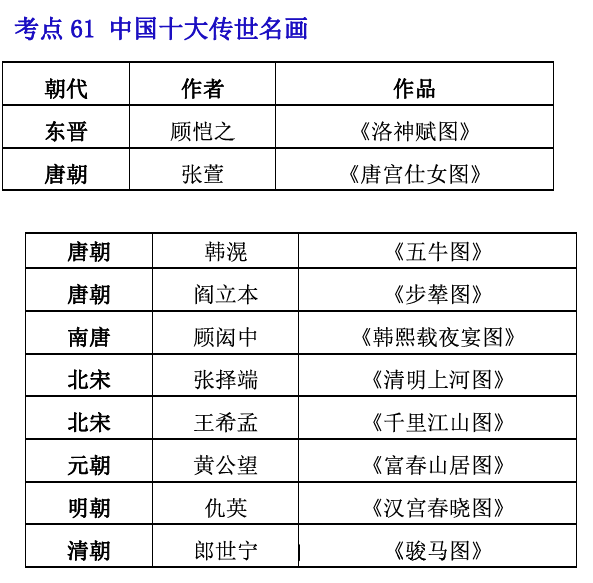 考点 61 中国十大传世名画

| 朝代 | 作者 | 作品 |
|---|---|---|
| 东晋 | 顾恺之 | 《洛神赋图》 |
| 唐朝 | 张萱 | 《唐宫仕女图》 |

| 唐朝 | 韩滉 | 《五牛图》 |
|---|---|---|
| 唐朝 | 阎立本 | 《步辇图》 |
| 南唐 | 顾闳中 | 《韩熙载夜宴图》 |
| 北宋 | 张择端 | 《清明上河图》 |
| 北宋 | 王希孟 | 《千里江山图》 |
| 元朝 | 黄公望 | 《富春山居图》 |
| 明朝 | 仇英 | 《汉宫春晓图》 |
| 清朝 | 郎世宁 | 《骏马图》 |